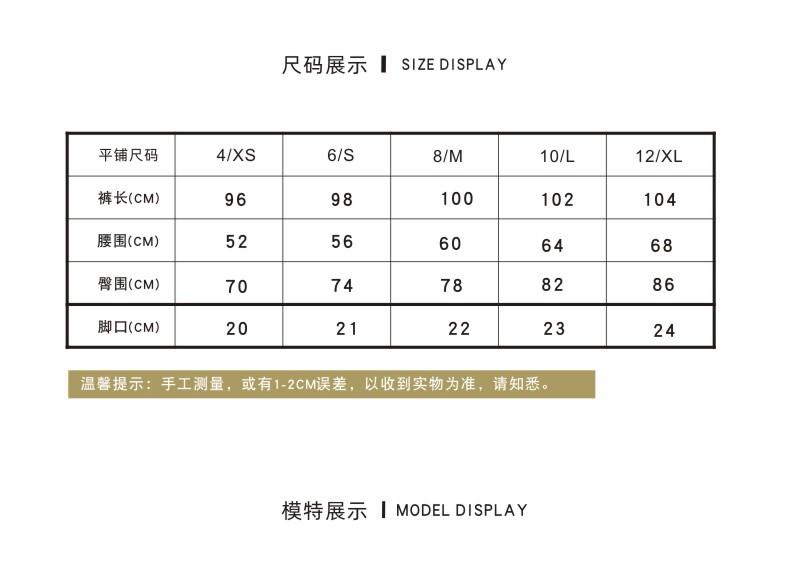 尺码展示 | SIZE DISPLAY

| 平铺尺码 | 4/XS | 6/S | 8/M | 10/L | 12/XL |
|---|---|---|---|---|---|
| 裤长(CM) | 96 | 98 | 100 | 102 | 104 |
| 腰围(CM) | 52 | 56 | 60 | 64 | 68 |
| 臀围(CM) | 70 | 74 | 78 | 82 | 86 |
| 脚口(CM) | 20 | 21 | 22 | 23 | 24 |

温馨提示：手工测量，或有1-2CM误差，以收到实物为准，请知悉。

模特展示 | MODEL DISPLAY